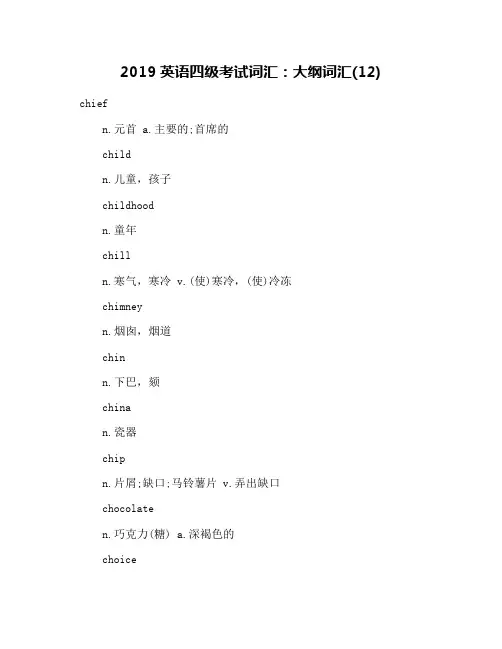 2019 英语四级考试词汇：大纲词汇(12)

chief

n.元首 a.主要的;首席的

child

n.儿童，孩子

childhood

n.童年

chill

n.寒气，寒冷 v.(使)寒冷，(使)冷冻

chimney

n.烟囱，烟道

chin

n.下巴，颏

china

n.瓷器

chip

n.片屑;缺口;马铃薯片 v.弄出缺口

chocolate

n.巧克力(糖) a.深褐色的

choice